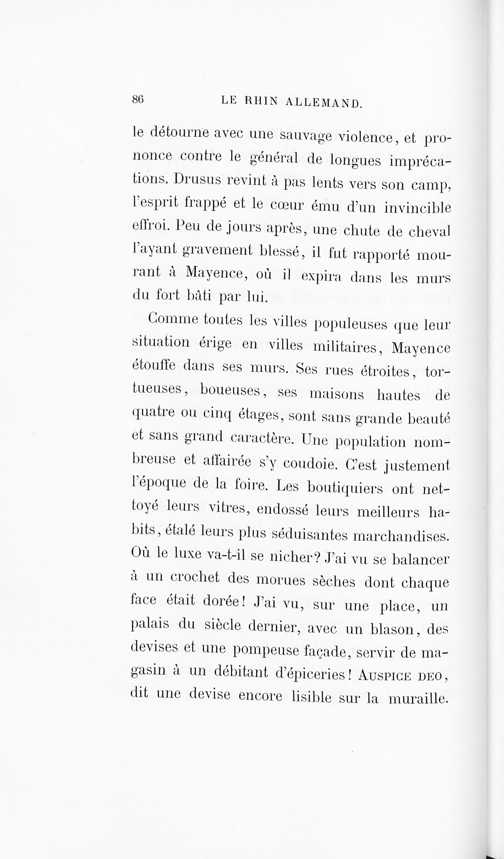 86 LE RHIN ALLEMAND.

le détourne avec une sauvage violence, et prononce contre le général de longues imprécations. Drusus revint à pas lents vers son camp, l'esprit frappé et le cœur ému d'un invincible effroi. Peu de jours après, une chute de cheval l'ayant gravement blessé, il fut rapporté mourant à Mayence, où il expira dans les murs du fort bâti par lui.

Comme toutes les villes populeuses que leur situation érige en villes militaires, Mayence étouffe dans ses murs. Ses rues étroites, tortueuses, boueuses, ses maisons hautes de quatre ou cinq étages, sont sans grande beauté et sans grand caractère. Une population nombreuse et affairée s'y coudoie. C'est justement l'époque de la foire. Les boutiquiers ont nettoyé leurs vitres, endossé leurs meilleurs habits, étalé leurs plus séduisantes marchandises. Où le luxe va-t-il se nicher? J'ai vu se balancer à un crochet des morues sèches dont chaque face était dorée! J'ai vu, sur une place, un palais du siècle dernier, avec un blason, des devises et une pompeuse façade, servir de magasin à un débitant d'épiceries! AUSPICE DEO, dit une devise encore lisible sur la muraille.